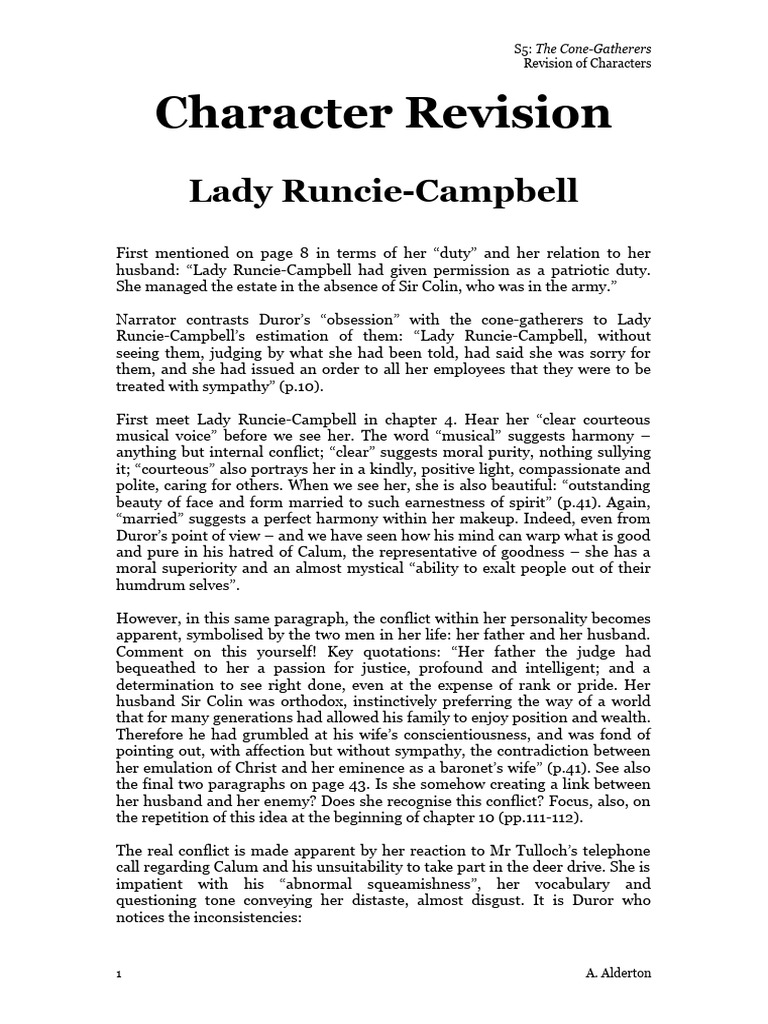 S5: The Cone-Gatherers
Revision of Characters

Character Revision

Lady Runcie-Campbell

First mentioned on page 8 in terms of her “duty” and her relation to her husband: “Lady Runcie-Campbell had given permission as a patriotic duty. She managed the estate in the absence of Sir Colin, who was in the army.”

Narrator contrasts Duror’s “obsession” with the cone-gatherers to Lady Runcie-Campbell’s estimation of them: “Lady Runcie-Campbell, without seeing them, judging by what she had been told, had said she was sorry for them, and she had issued an order to all her employees that they were to be treated with sympathy” (p.10).

First meet Lady Runcie-Campbell in chapter 4. Hear her “clear courteous musical voice” before we see her. The word “musical” suggests harmony – anything but internal conflict; “clear” suggests moral purity, nothing sullying it; “courteous” also portrays her in a kindly, positive light, compassionate and polite, caring for others. When we see her, she is also beautiful: “outstanding beauty of face and form married to such earnestness of spirit” (p.41). Again, “married” suggests a perfect harmony within her makeup. Indeed, even from Duror’s point of view – and we have seen how his mind can warp what is good and pure in his hatred of Calum, the representative of goodness – she has a moral superiority and an almost mystical “ability to exalt people out of their humdrum selves”.

However, in this same paragraph, the conflict within her personality becomes apparent, symbolised by the two men in her life: her father and her husband. Comment on this yourself! Key quotations: “Her father the judge had bequeathed to her a passion for justice, profound and intelligent; and a determination to see right done, even at the expense of rank or pride. Her husband Sir Colin was orthodox, instinctively preferring the way of a world that for many generations had allowed his family to enjoy position and wealth. Therefore he had grumbled at his wife’s conscientiousness, and was fond of pointing out, with affection but without sympathy, the contradiction between her emulation of Christ and her eminence as a baronet’s wife” (p.41). See also the final two paragraphs on page 43. Is she somehow creating a link between her husband and her enemy? Does she recognise this conflict? Focus, also, on the repetition of this idea at the beginning of chapter 10 (pp.111-112).

The real conflict is made apparent by her reaction to Mr Tulloch’s telephone call regarding Calum and his unsuitability to take part in the deer drive. She is impatient with his “abnormal squeamishness”, her vocabulary and questioning tone conveying her distaste, almost disgust. It is Duror who notices the inconsistencies:

1
A. Alderton